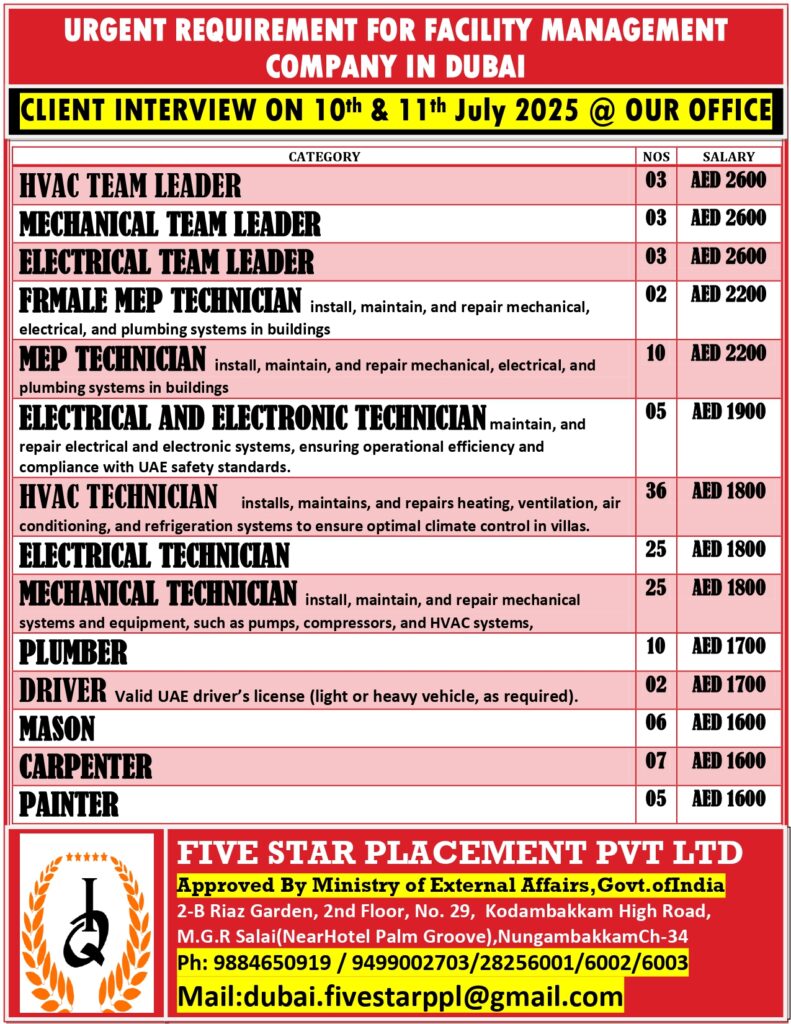 URGENT REQUIREMENT FOR FACILITY MANAGEMENT COMPANY IN DUBAI

CLIENT INTERVIEW ON 10th & 11th July 2025 @ OUR OFFICE

| CATEGORY | NOS | SALARY |
|---|---|---|
| HVAC TEAM LEADER | 03 | AED 2600 |
| MECHANICAL TEAM LEADER | 03 | AED 2600 |
| ELECTRICAL TEAM LEADER | 03 | AED 2600 |
| FRMALE MEP TECHNICIAN install, maintain, and repair mechanical, electrical, and plumbing systems in buildings | 02 | AED 2200 |
| MEP TECHNICIAN install, maintain, and repair mechanical, electrical, and plumbing systems in buildings | 10 | AED 2200 |
| ELECTRICAL AND ELECTRONIC TECHNICIAN maintain, and repair electrical and electronic systems, ensuring operational efficiency and compliance with UAE safety standards. | 05 | AED 1900 |
| HVAC TECHNICIAN installs, maintains, and repairs heating, ventilation, air conditioning, and refrigeration systems to ensure optimal climate control in villas. | 36 | AED 1800 |
| ELECTRICAL TECHNICIAN | 25 | AED 1800 |
| MECHANICAL TECHNICIAN install, maintain, and repair mechanical systems and equipment, such as pumps, compressors, and HVAC systems, | 25 | AED 1800 |
| PLUMBER | 10 | AED 1700 |
| DRIVER Valid UAE driver's license (light or heavy vehicle, as required). | 02 | AED 1700 |
| MASON | 06 | AED 1600 |
| CARPENTER | 07 | AED 1600 |
| PAINTER | 05 | AED 1600 |

FIVE STAR PLACEMENT PVT LTD
Approved By Ministry of External Affairs,Govt.ofIndia
2-B Riaz Garden, 2nd Floor, No. 29, Kodambakkam High Road, M.G.R Salai(NearHotel Palm Groove),NungambakkamCh-34
Ph: 9884650919 / 9499002703/28256001/6002/6003
Mail:dubai.fivestarppl@gmail.com